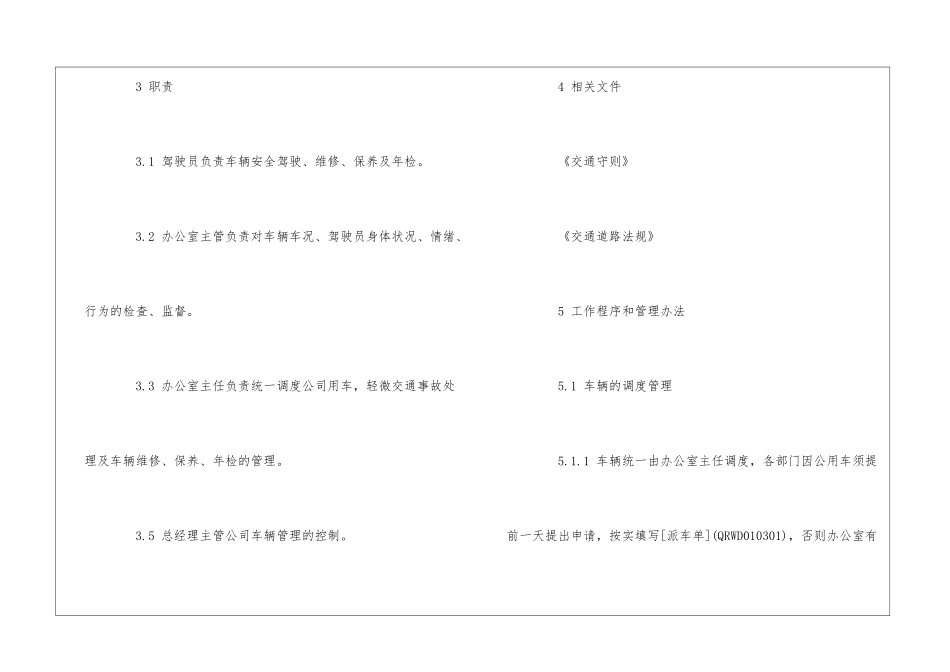 3 职责

3.1 驾驶员负责车辆安全驾驶、维修、保养及年检。

3.2 办公室主管负责对车辆车况、驾驶员身体状况、情绪、行为的检查、监督。

3.3 办公室主任负责统一调度公司用车，轻微交通事故处理及车辆维修、保养、年检的管理。

3.5 总经理主管公司车辆管理的控制。

4 相关文件

《交通守则》

《交通道路法规》

5 工作程序和管理办法

5.1 车辆的调度管理

5.1.1 车辆统一由办公室主任调度，各部门因公用车须提前一天提出申请，按实填写[派车单](QRWD010301)，否则办公室有